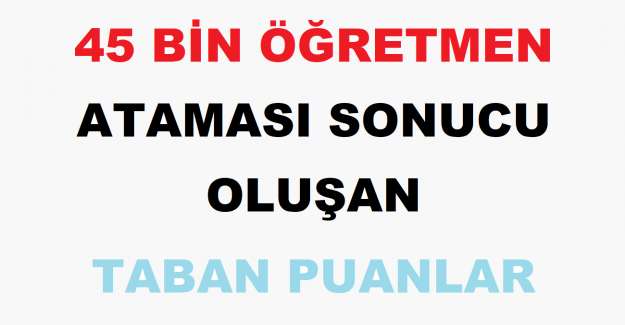 45 BİN ÖĞRETMEN
ATAMASI SONUCU
OLUŞAN
TABAN PUANLAR